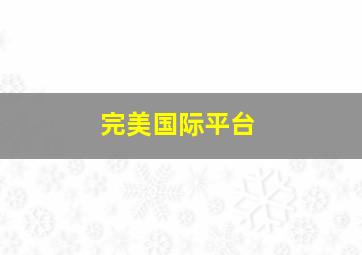 完美国际平台